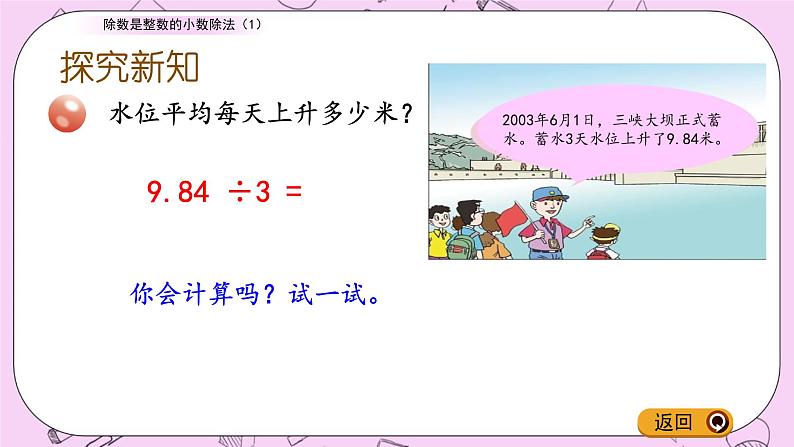 除数是整数的小数除法（1）

探究新知

水位平均每天上升多少米？

2003年6月1日，三峡大坝正式蓄水。蓄水3天水位上升了9.84米。

$9.84 \div 3 =$

你会计算吗？试一试。

返回